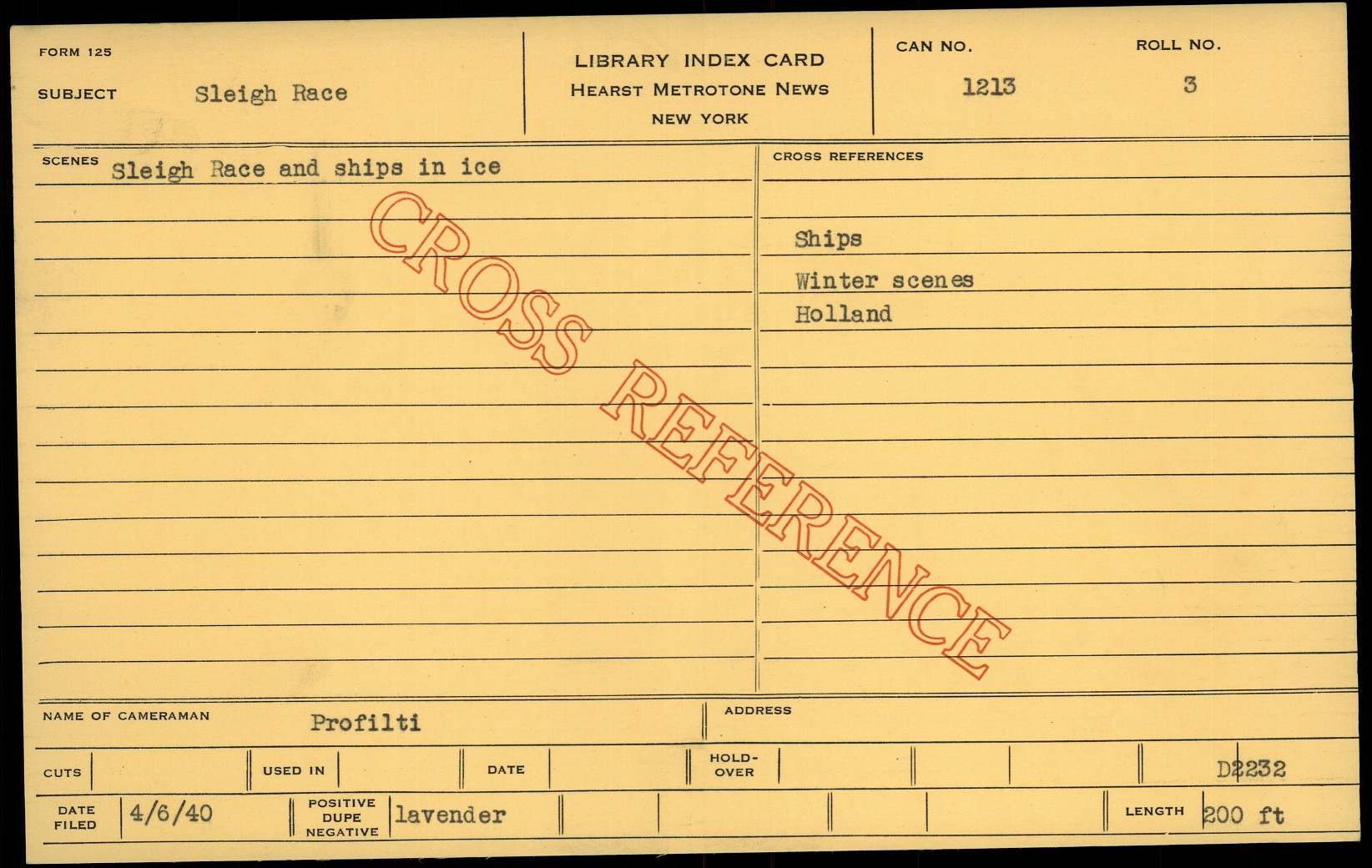 FORM 125

SUBJECT Sleigh Race

LIBRARY INDEX CARD
HEARST METROTONE NEWS
NEW YORK

CAN NO.
1213

ROLL NO.
3

SCENES Sleigh Race and ships in ice

CROSS REFERENCES

Ships
Winter scenes
Holland

NAME OF CAMERAMAN Profilti

ADDRESS

CUTS

USED IN

DATE

HOLD-OVER

D2232

DATE FILED 4/6/40

POSITIVE DUPE NEGATIVE lavender

LENGTH 200 ft

CROSS REFERENCE